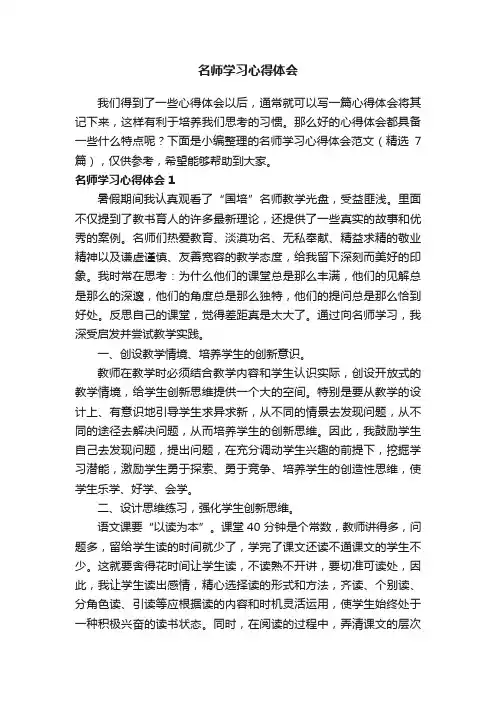 名师学习心得体会

我们得到了一些心得体会以后，通常就可以写一篇心得体会将其记下来，这样有利于培养我们思考的习惯。那么好的心得体会都具备一些什么特点呢？下面是小编整理的名师学习心得体会范文（精选 7 篇），仅供参考，希望能够帮助到大家。

名师学习心得体会 1

暑假期间我认真观看了“国培”名师教学光盘，受益匪浅。里面不仅提到了教书育人的许多最新理论，还提供了一些真实的故事和优秀的案例。名师们热爱教育、淡漠功名、无私奉献、精益求精的敬业精神以及谦虚谨慎、友善宽容的教学态度，给我留下深刻而美好的印象。我时常在思考：为什么他们的课堂总是那么丰满，他们的见解总是那么的深邃，他们的角度总是那么独特，他们的提问总是那么恰到好处。反思自己的课堂，觉得差距真是太大了。通过向名师学习，我深受启发并尝试教学实践。

一、创设教学情境、培养学生的创新意识。

教师在教学时必须结合教学内容和学生认识实际，创设开放式的教学情境，给学生创新思维提供一个大的空间。特别是要从教学的设计上、有意识地引导学生求异求新，从不同的情景去发现问题，从不同的途径去解决问题，从而培养学生的创新思维。因此，我鼓励学生自己去发现问题，提出问题，在充分调动学生兴趣的前提下，挖掘学习潜能，激励学生勇于探索、勇于竞争、培养学生的创造性思维，使学生乐学、好学、会学。

二、设计思维练习，强化学生创新思维。

语文课要“以读为本”。课堂 40 分钟是个常数，教师讲得多，问题多，留给学生读的时间就少了，学完了课文还读不通课文的学生不少。这就要舍得花时间让学生读，不读熟不开讲，要切准可读处，因此，我让学生读出感情，精心选择读的形式和方法，齐读、个别读、分角色读、引读等应根据读的内容和时机灵活运用，使学生始终处于一种积极兴奋的读书状态。同时，在阅读的过程中，弄清课文的层次